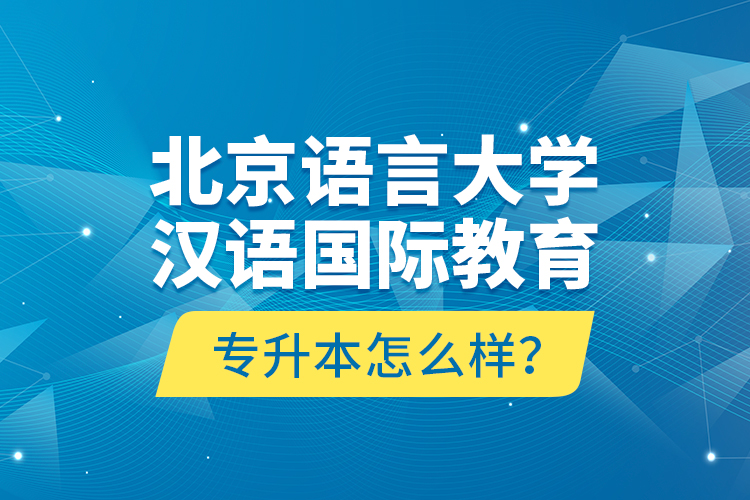 北京语言大学
汉语国际教育

专升本怎么样?